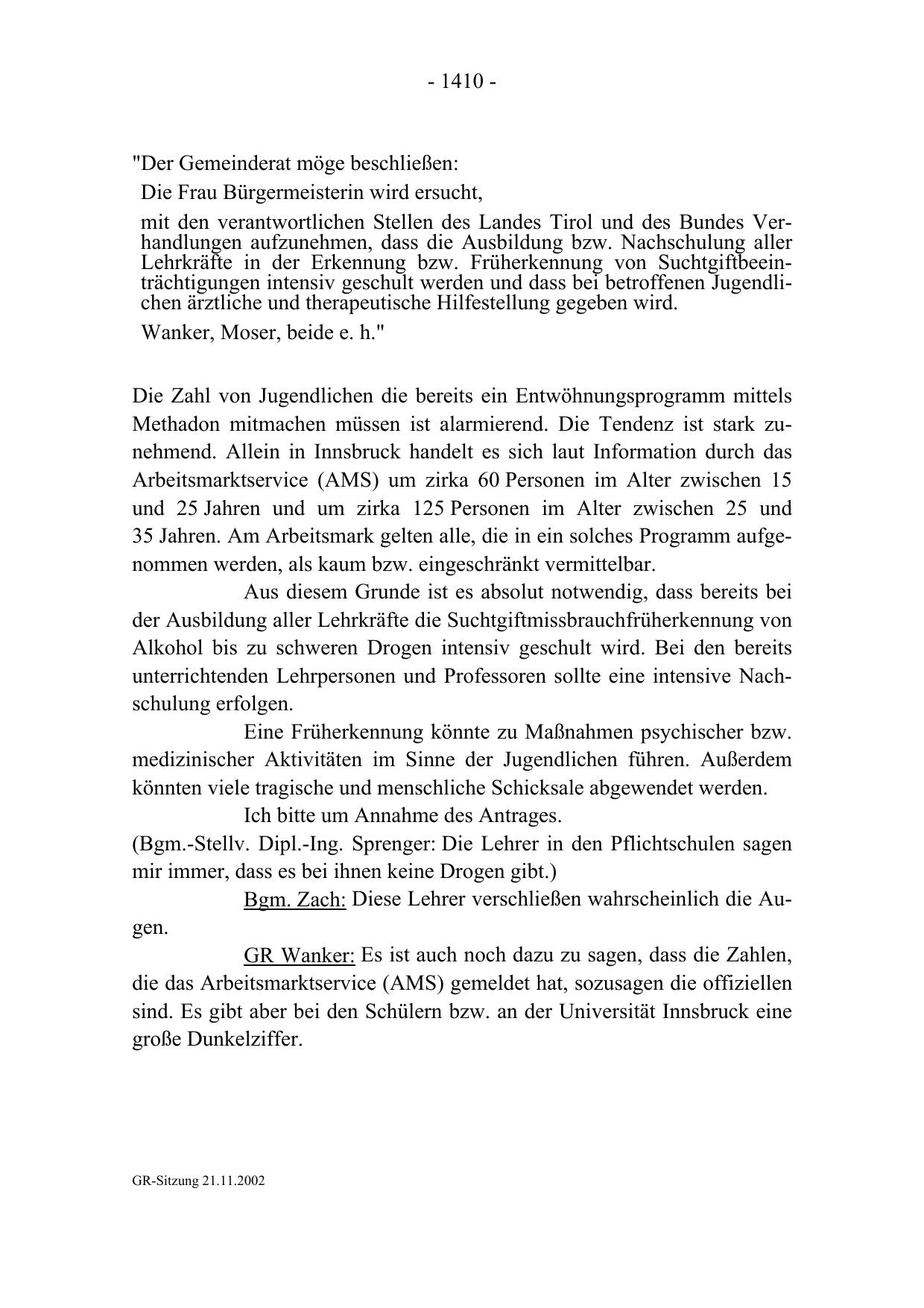 - 1410 -

"Der Gemeinderat möge beschließen:

Die Frau Bürgermeisterin wird ersucht,

mit den verantwortlichen Stellen des Landes Tirol und des Bundes Verhandlungen aufzunehmen, dass die Ausbildung bzw. Nachschulung aller Lehrkräfte in der Erkennung bzw. Früherkennung von Suchtgiftbeeinträchtigungen intensiv geschult werden und dass bei betroffenen Jugendlichen ärztliche und therapeutische Hilfestellung gegeben wird.

Wanker, Moser, beide e. h."

Die Zahl von Jugendlichen die bereits ein Entwöhnungsprogramm mittels Methadon mitmachen müssen ist alarmierend. Die Tendenz ist stark zunehmend. Allein in Innsbruck handelt es sich laut Information durch das Arbeitsmarktservice (AMS) um zirka 60 Personen im Alter zwischen 15 und 25 Jahren und um zirka 125 Personen im Alter zwischen 25 und 35 Jahren. Am Arbeitsmark gelten alle, die in ein solches Programm aufgenommen werden, als kaum bzw. eingeschränkt vermittelbar.

Aus diesem Grunde ist es absolut notwendig, dass bereits bei der Ausbildung aller Lehrkräfte die Suchtgiftmissbrauchfrüherkennung von Alkohol bis zu schweren Drogen intensiv geschult wird. Bei den bereits unterrichtenden Lehrpersonen und Professoren sollte eine intensive Nachschulung erfolgen.

Eine Früherkennung könnte zu Maßnahmen psychischer bzw. medizinischer Aktivitäten im Sinne der Jugendlichen führen. Außerdem könnten viele tragische und menschliche Schicksale abgewendet werden.

Ich bitte um Annahme des Antrages.

(Bgm.-Stellv. Dipl.-Ing. Sprenger: Die Lehrer in den Pflichtschulen sagen mir immer, dass es bei ihnen keine Drogen gibt.)

Bgm. Zach: Diese Lehrer verschließen wahrscheinlich die Augen.

GR Wanker: Es ist auch noch dazu zu sagen, dass die Zahlen, die das Arbeitsmarktservice (AMS) gemeldet hat, sozusagen die offiziellen sind. Es gibt aber bei den Schülern bzw. an der Universität Innsbruck eine große Dunkelziffer.

GR-Sitzung 21.11.2002